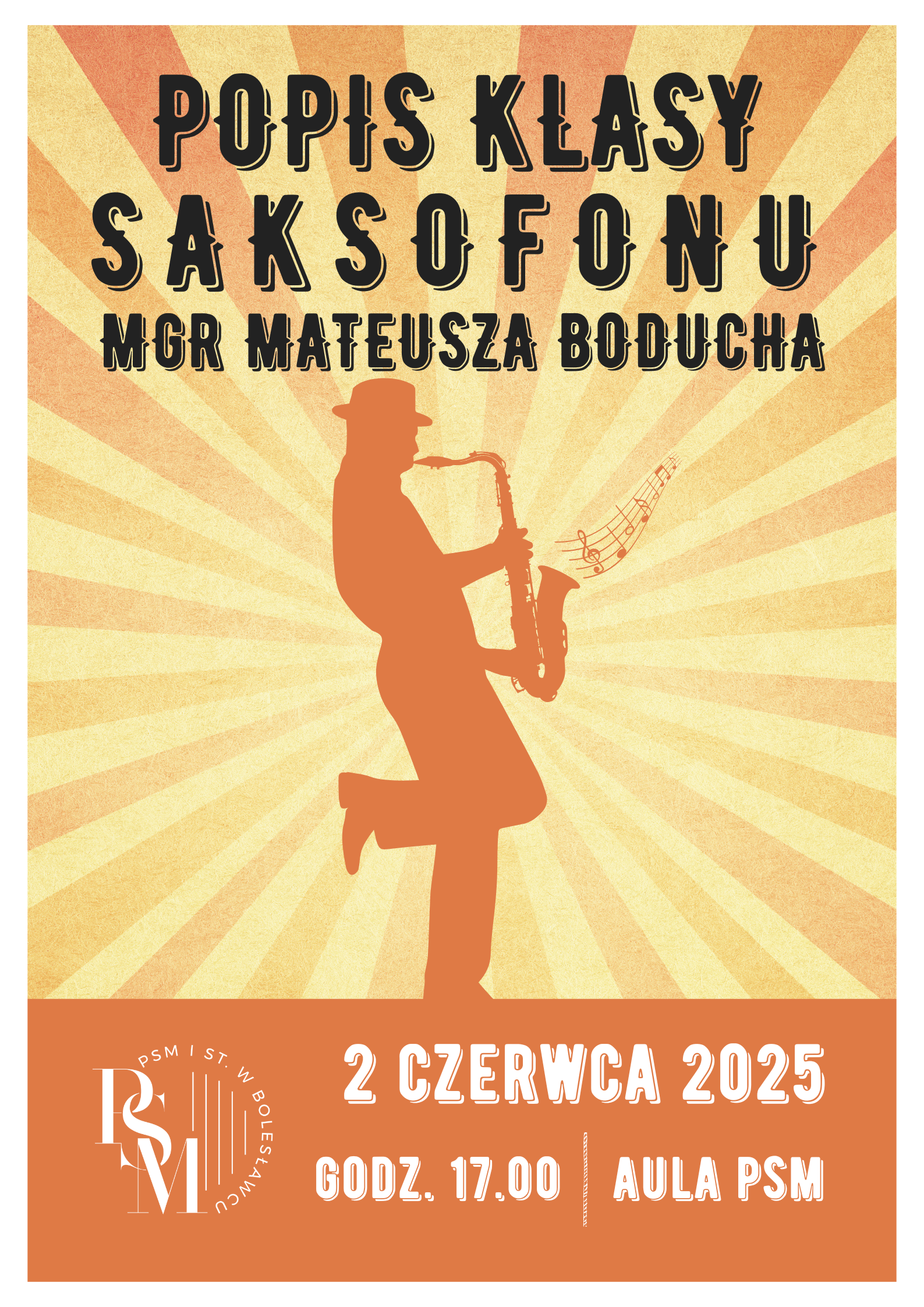 POPIS KLASY SAKSOFONU
MGR MATEUSZA BODUCHA

PSM I ST. W BOLESŁAWCU
PSM

2 CZERWCA 2025
GODZ. 17.00 | AULA PSM